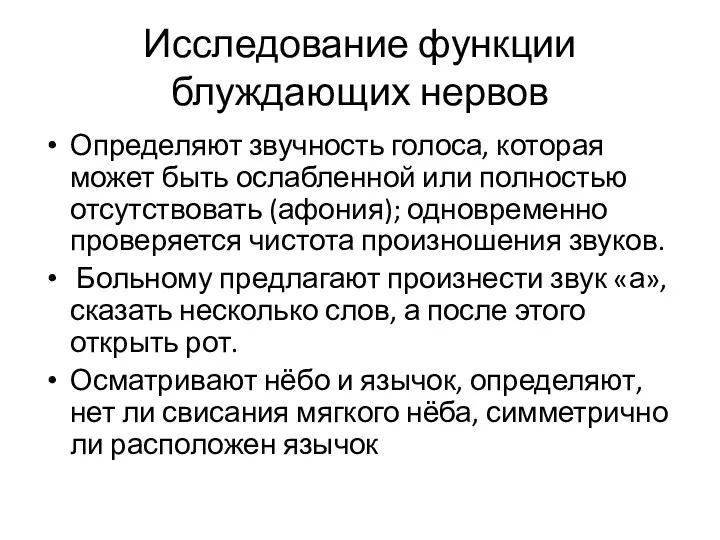 Исследование функции блуждающих нервов

• Определяют звучность голоса, которая может быть ослабленной или полностью отсутствовать (афония); одновременно проверяется чистота произношения звуков.

• Больному предлагают произнести звук «а», сказать несколько слов, а после этого открыть рот.

• Осматривают нёбо и язычок, определяют, нет ли свисания мягкого нёба, симметрично ли расположен язычок